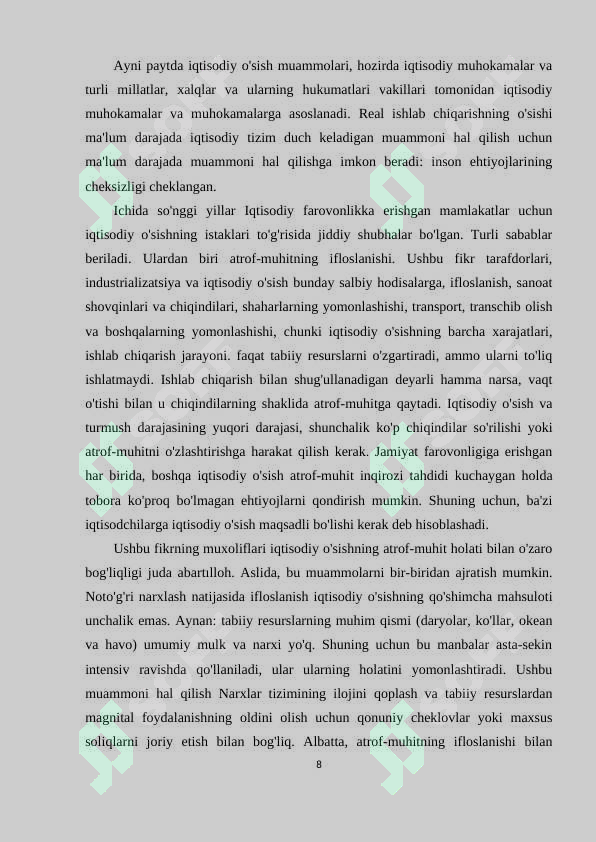 Ayni paytda iqtisodiy o'sish muammolari, hozirda iqtisodiy muhokamalar va turli millatlar, xalqlar va ularning hukumatlari vakillari tomonidan iqtisodiy muhokamalar va muhokamalarga asoslanadi. Real ishlab chiqarishning o'sishi ma'lum darajada iqtisodiy tizim duch keladigan muammoni hal qilish uchun ma'lum darajada muammoni hal qilishga imkon beradi: inson ehtiyojlarining cheksizligi cheklangan.

Ichida so'nggi yillar Iqtisodiy farovonlikka erishgan mamlakatlar uchun iqtisodiy o'sishning istaklari to'g'risida jiddiy shubhalar bo'lgan. Turli sabablar beriladi. Ulardan biri atrof-muhitning ifloslanishi. Ushbu fikr tarafdorlari, industrializatsiya va iqtisodiy o'sish bunday salbiy hodisalarga, ifloslanish, sanoat shovqinlari va chiqindilari, shaharlarning yomonlashishi, transport, transchib olish va boshqalarning yomonlashishi, chunki iqtisodiy o'sishning barcha xarajatlari, ishlab chiqarish jarayoni. faqat tabiiy resurslarni o'zgartiradi, ammo ularni to'liq ishlatmaydi. Ishlab chiqarish bilan shug'ullanadigan deyarli hamma narsa, vaqt o'tishi bilan u chiqindilarning shaklida atrof-muhitga qaytadi. Iqtisodiy o'sish va turmush darajasining yuqori darajasi, shunchalik ko'p chiqindilar so'rilishi yoki atrof-muhitni o'zlashtirishga harakat qilish kerak. Jamiyat farovonligiga erishgan har birida, boshqa iqtisodiy o'sish atrof-muhit inqirozi tahdidi kuchaygan holda tobora ko'proq bo'lmagan ehtiyojlarni qondirish mumkin. Shuning uchun, ba'zi iqtisodchilarga iqtisodiy o'sish maqsadli bo'lishi kerak deb hisoblashadi.

Ushbu fikrning muxoliflari iqtisodiy o'sishning atrof-muhit holati bilan o'zaro bog'liqligi juda abartılloh. Aslida, bu muammolarni bir-biridan ajratish mumkin. Noto'g'ri narxlash natijasida ifloslanish iqtisodiy o'sishning qo'shimcha mahsuloti unchalik emas. Aynan: tabiiy resurslarning muhim qismi (daryolar, ko'llar, okean va havo) umumiy mulk va narxi yo'q. Shuning uchun bu manbalar asta-sekin intensiv ravishda qo'llaniladi, ular ularning holatini yomonlashtiradi. Ushbu muammoni hal qilish Narxlar tizimining ilojini qoplash va tabiiy resurslardan magnital foydalanishning oldini olish uchun qonuniy cheklovlar yoki maxsus soliqlarni joriy etish bilan bog'liq. Albatta, atrof-muhitning ifloslanishi bilan

8